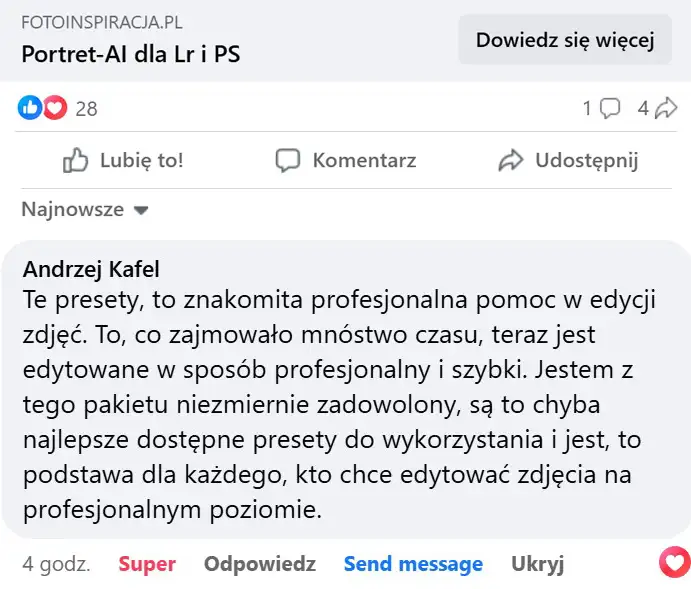 FOTOINSPIRACJA.PL
Portret-AI dla Lr i PS

Dowiedz się więcej

28

1 4

Lubię to!

Komentarz

Udostępnij

Najnowsze

Andrzej Kafel
Te presety, to znakomita profesjonalna pomoc w edycji zdjęć. To, co zajmowało mnóstwo czasu, teraz jest edytowane w sposób profesjonalny i szybki. Jestem z tego pakietu niezmiernie zadowolony, są to chyba najlepsze dostępne presety do wykorzystania i jest, to podstawa dla każdego, kto chce edytować zdjęcia na profesjonalnym poziomie.

4 godz. Super Odpowiedz Send message Ukryj